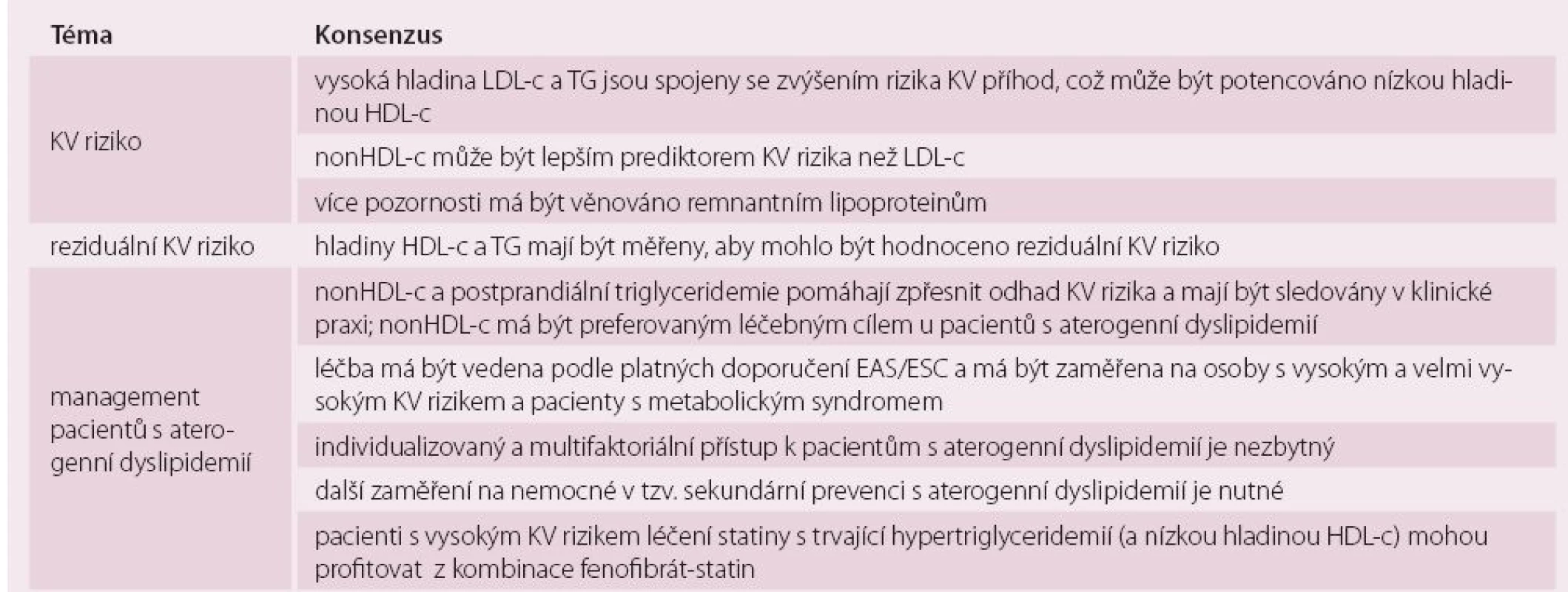 | Téma | Konsenzus |
|---|---|
| KV riziko | vysoká hladina LDL-c a TG jsou spojeny se zvýšením rizika KV příhod, což může být potencováno nízkou hladinou HDL-c |
| | nonHDL-c může být lepším prediktorem KV rizika než LDL-c |
| | více pozornosti má být věnováno remnantním lipoproteinům |
| reziduální KV riziko | hladiny HDL-c a TG mají být měřeny, aby mohlo být hodnoceno reziduální KV riziko |
| management pacientů s aterogenní dyslipidemií | nonHDL-c a postprandiální triglyceridemie pomáhají zpřesnit odhad KV rizika a mají být sledovány v klinické praxi; nonHDL-c má být preferovaným léčebným cílem u pacientů s aterogenní dyslipidemií |
| | léčba má být vedena podle platných doporučení EAS/ESC a má být zaměřena na osoby s vysokým a velmi vysokým KV rizikem a pacienty s metabolickým syndromem |
| | individualizovaný a multifaktoriální přístup k pacientům s aterogenní dyslipidemií je nezbytný |
| | další zaměření na nemocné v tzv. sekundární prevenci s aterogenní dyslipidemií je nutné |
| | pacienti s vysokým KV rizikem léčení statiny s trvající hypertriglyceridemií (a nízkou hladinou HDL-c) mohou profitovat z kombinace fenofibrát-statin |